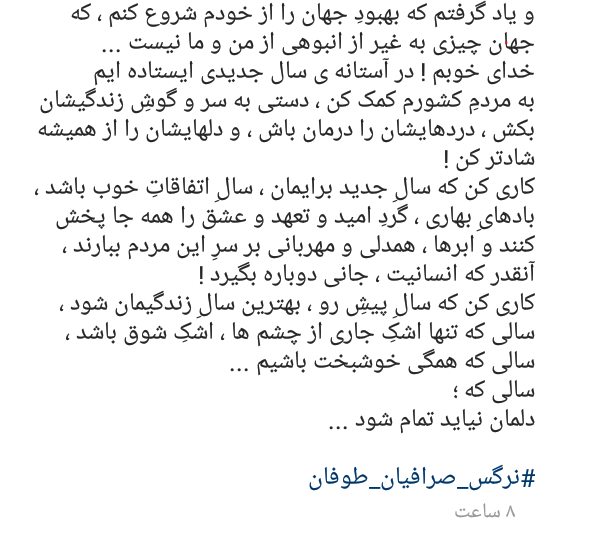 و یاد گرفتم که بهبودِ جهان را از خودم شروع کنم ، که جهان چیزی به غیر از انبوهی از من و ما نیست ...
خدای خوبم ! در آستانه ی سال جدیدی ایستاده ایم
به مردمِ کشورم کمک کن ، دستی به سر و گوشِ زندگیشان بکش ، دردهایشان را درمان باش ، و دلهایشان را از همیشه شادتر کن !
کاری کن که سالِ جدید برایمان ، سالِ اتفاقاتِ خوب باشد ، بادهایِ بهاری ، گردِ امید و تعهد و عشق را همه جا پخش کنند و ابرها ، همدلی و مهربانی بر سرِ این مردم ببارند ، آنقدر که انسانیت ، جانی دوباره بگیرد !
کاری کن که سالِ پیشِ رو ، بهترین سالِ زندگیمان شود ، سالی که تنها اشکِ جاری از چشم ها ، اشکِ شوق باشد ، سالی که همگی خوشبخت باشیم ...
سالی که ؛
دلمان نیاید تمام شود ...

#نرگس_صرافیان_طوفان
۸ ساعت